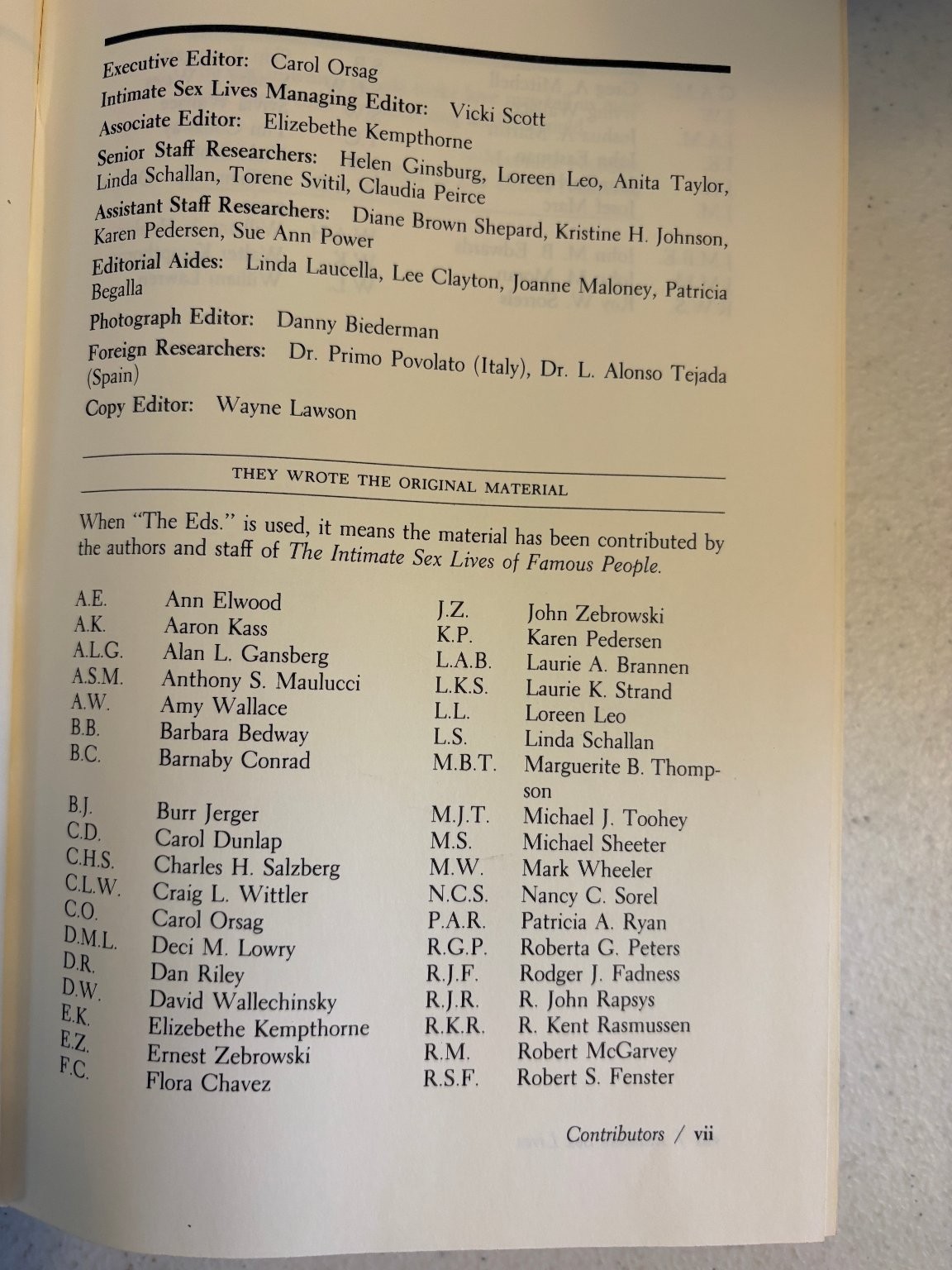 Executive Editor: Carol Orsag

Intimate Sex Lives Managing Editor: Vicki Scott

Associate Editor: Elizebethe Kempthorne

Senior Staff Researchers: Helen Ginsburg, Loreen Leo, Anita Taylor, Linda Schallan, Torene Svitil, Claudia Peirce

Assistant Staff Researchers: Diane Brown Shepard, Kristine H. Johnson, Karen Pedersen, Sue Ann Power

Editorial Aides: Linda Laucella, Lee Clayton, Joanne Maloney, Patricia Begalla

Photograph Editor: Danny Biederman

Foreign Researchers: Dr. Primo Povolato (Italy), Dr. L. Alonso Tejada (Spain)

Copy Editor: Wayne Lawson

THEY WROTE THE ORIGINAL MATERIAL

When "The Eds." is used, it means the material has been contributed by the authors and staff of The Intimate Sex Lives of Famous People.

A.E. Ann Elwood
A.K. Aaron Kass
A.L.G. Alan L. Gansberg
A.S.M. Anthony S. Maulucci
A.W. Amy Wallace
B.B. Barbara Bedway
B.C. Barnaby Conrad

B.J. Burr Jerger
C.D. Carol Dunlap
C.H.S. Charles H. Salzberg
C.L.W. Craig L. Wittler
C.O. Carol Orsag
D.M.L. Deci M. Lowry
D.R. Dan Riley
D.W. David Wallechinsky
E.K. Elizebethe Kempthorne
E.Z. Ernest Zebrowski
F.C. Flora Chavez

J.Z. John Zebrowski
K.P. Karen Pedersen
L.A.B. Laurie A. Brannen
L.K.S. Laurie K. Strand
L.L. Loreen Leo
L.S. Linda Schallan
M.B.T. Marguerite B. Thompson
M.J.T. Michael J. Toohey
M.S. Michael Sheeter
M.W. Mark Wheeler
N.C.S. Nancy C. Sorel
P.A.R. Patricia A. Ryan
R.G.P. Roberta G. Peters
R.J.F. Rodger J. Fadness
R.J.R. R. John Rapsys
R.K.R. R. Kent Rasmussen
R.M. Robert McGarvey
R.S.F. Robert S. Fenster

Contributors / vii